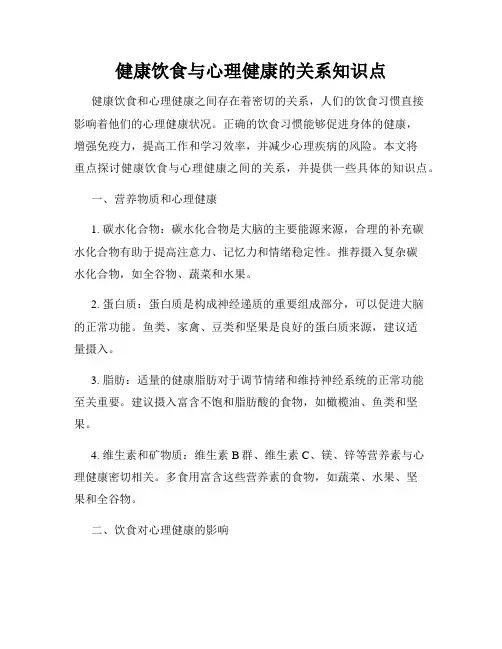 健康饮食与心理健康的关系知识点

健康饮食和心理健康之间存在着密切的关系，人们的饮食习惯直接影响着他们的心理健康状况。正确的饮食习惯能够促进身体的健康，增强免疫力，提高工作和学习效率，并减少心理疾病的风险。本文将重点探讨健康饮食与心理健康之间的关系，并提供一些具体的知识点。

一、营养物质和心理健康

1. 碳水化合物：碳水化合物是大脑的主要能源来源，合理的补充碳水化合物有助于提高注意力、记忆力和情绪稳定性。推荐摄入复杂碳水化合物，如全谷物、蔬菜和水果。

2. 蛋白质：蛋白质是构成神经递质的重要组成部分，可以促进大脑的正常功能。鱼类、家禽、豆类和坚果是良好的蛋白质来源，建议适量摄入。

3. 脂肪：适量的健康脂肪对于调节情绪和维持神经系统的正常功能至关重要。建议摄入富含不饱和脂肪酸的食物，如橄榄油、鱼类和坚果。

4. 维生素和矿物质：维生素 B 群、维生素 C、镁、锌等营养素与心理健康密切相关。多食用富含这些营养素的食物，如蔬菜、水果、坚果和全谷物。

二、饮食对心理健康的影响